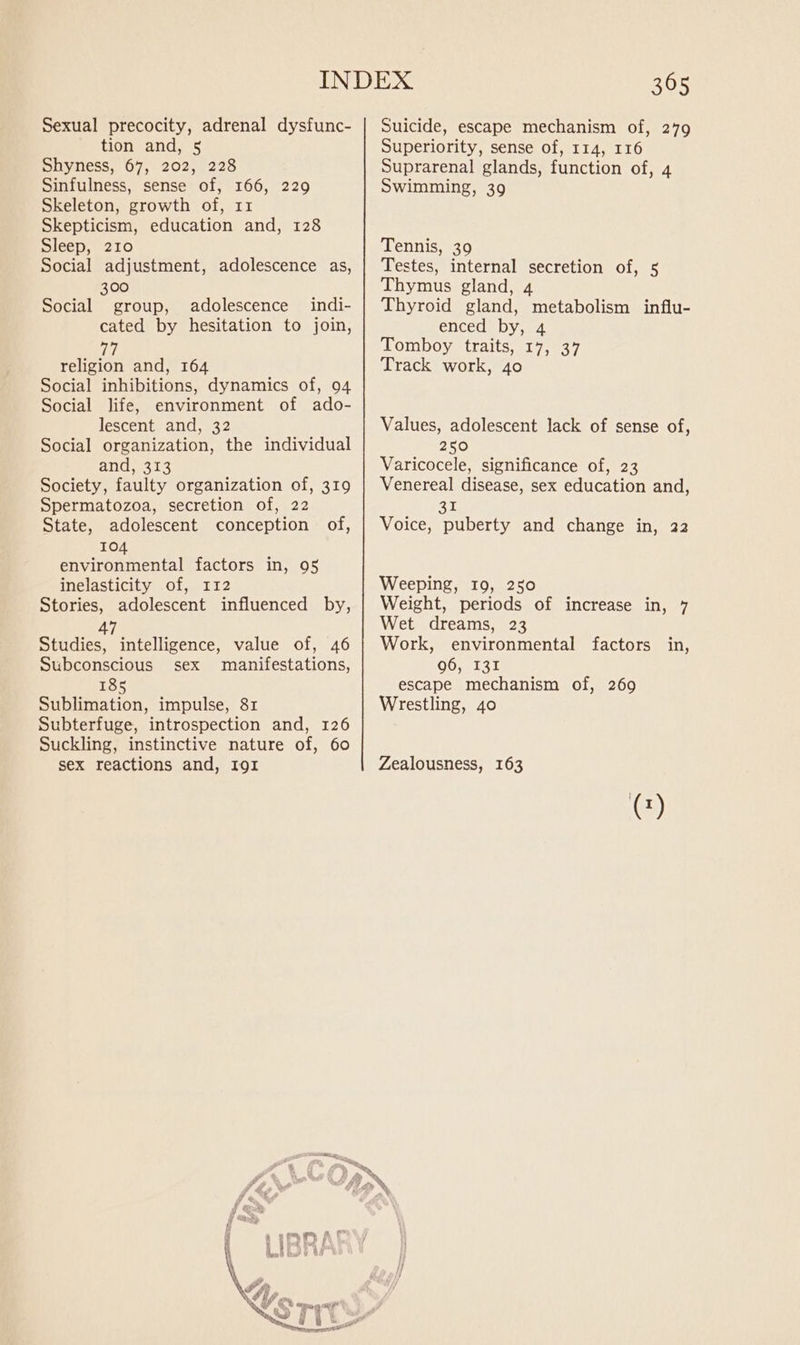 INDEX 365

Sexual precocity, adrenal dysfunction and, 5
Shyness, 67, 202, 228
Sinfulness, sense of, 166, 229
Skeleton, growth of, 11
Skepticism, education and, 128
Sleep, 210
Social adjustment, adolescence as, 300
Social group, adolescence indicated by hesitation to join, 77
religion and, 164
Social inhibitions, dynamics of, 94
Social life, environment of adolescent and, 32
Social organization, the individual and, 313
Society, faulty organization of, 319
Spermatozoa, secretion of, 22
State, adolescent conception of, 104
environmental factors in, 95
inelasticity of, 112
Stories, adolescent influenced by, 47
Studies, intelligence, value of, 46
Subconscious sex manifestations, 185
Sublimation, impulse, 81
Subterfuge, introspection and, 126
Suckling, instinctive nature of, 60
sex reactions and, 191

Suicide, escape mechanism of, 279
Superiority, sense of, 114, 116
Suprarenal glands, function of, 4
Swimming, 39

Tennis, 39
Testes, internal secretion of, 5
Thymus gland, 4
Thyroid gland, metabolism influenced by, 4
Tomboy traits, 17, 37
Track work, 40

Values, adolescent lack of sense of, 250
Varicocele, significance of, 23
Venereal disease, sex education and, 31
Voice, puberty and change in, 22

Weeping, 19, 250
Weight, periods of increase in, 7
Wet dreams, 23
Work, environmental factors in, 96, 131
escape mechanism of, 269
Wrestling, 40

Zealousness, 163

(1)

LIBRARY